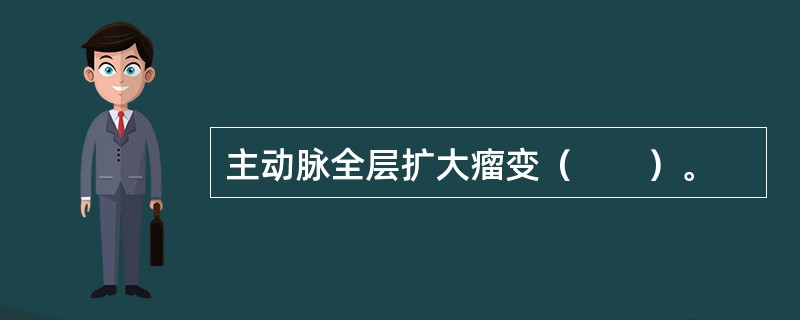 主动脉全层扩大瘤变（　　）。